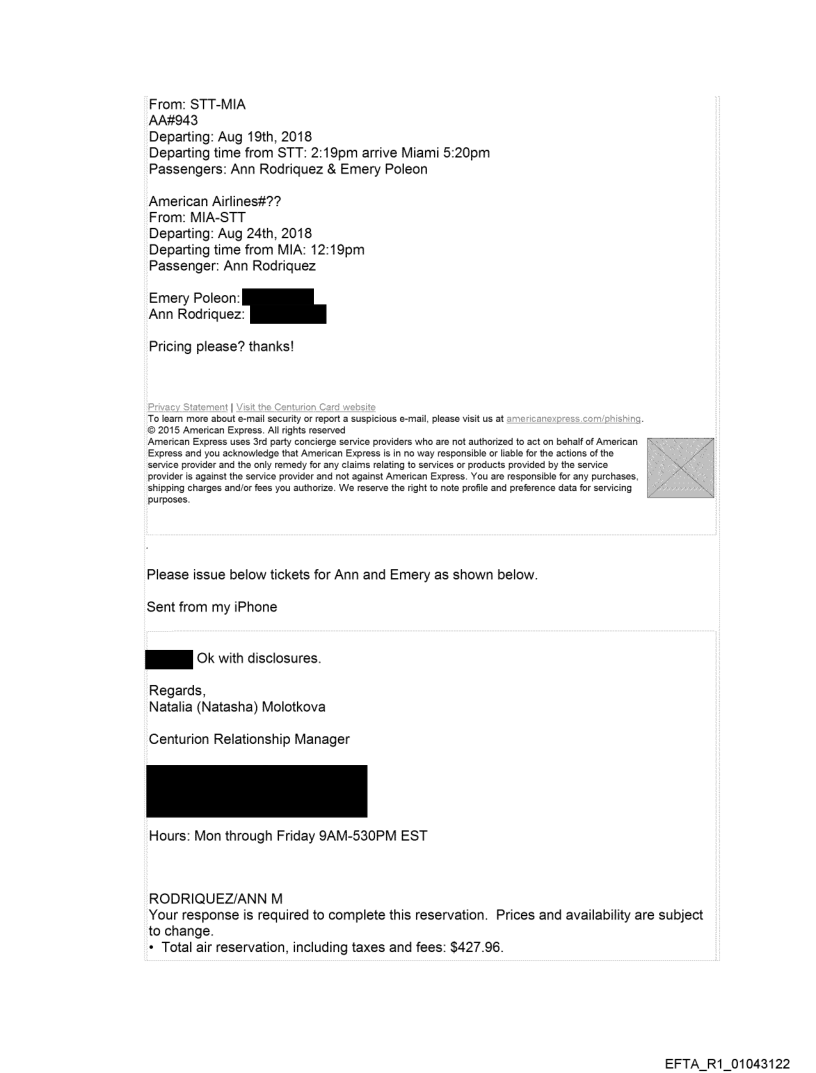 From: STT-MIA
AA#943
Departing: Aug 19th, 2018
Departing time from STT: 2:19pm arrive Miami 5:20pm
Passengers: Ann Rodriquez & Emery Poleon

American Airlines#??
From: MIA-STT
Departing: Aug 24th, 2018
Departing time from MIA: 12:19pm
Passenger: Ann Rodriquez

Emery Poleon:
Ann Rodriquez:

Pricing please? thanks!

Privacy Statement | Visit the Centurion Card website
To learn more about e-mail security or report a suspicious e-mail, please visit us at americanexpress.com/phishing.
© 2015 American Express. All rights reserved
American Express uses 3rd party concierge service providers who are not authorized to act on behalf of American Express and you acknowledge that American Express is in no way responsible or liable for the actions of the service provider and the only remedy for any claims relating to services or products provided by the service provider is against the service provider and not against American Express. You are responsible for any purchases, shipping charges and/or fees you authorize. We reserve the right to note profile and preference data for servicing purposes.

Please issue below tickets for Ann and Emery as shown below.

Sent from my iPhone

Ok with disclosures.

Regards,
Natalia (Natasha) Molotkova

Centurion Relationship Manager

Hours: Mon through Friday 9AM-530PM EST

RODRIQUEZ/ANN M
Your response is required to complete this reservation. Prices and availability are subject to change.
• Total air reservation, including taxes and fees: $427.96.

EFTA_R1_01043122